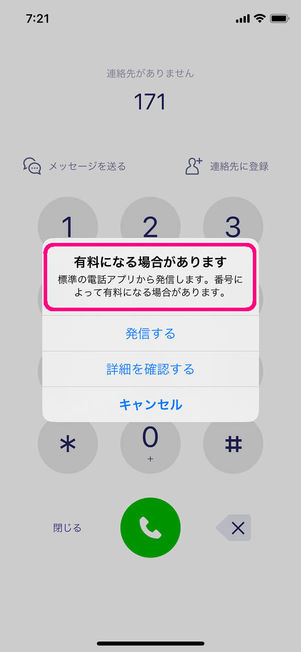 7:21

連絡先がありません

171

メッセージを送る

連絡先に登録

1

2

3

有料になる場合があります

標準の電話アプリから発信します。番号によって有料になる場合があります。

発信する

詳細を確認する

キャンセル

*

0
+

#

閉じる